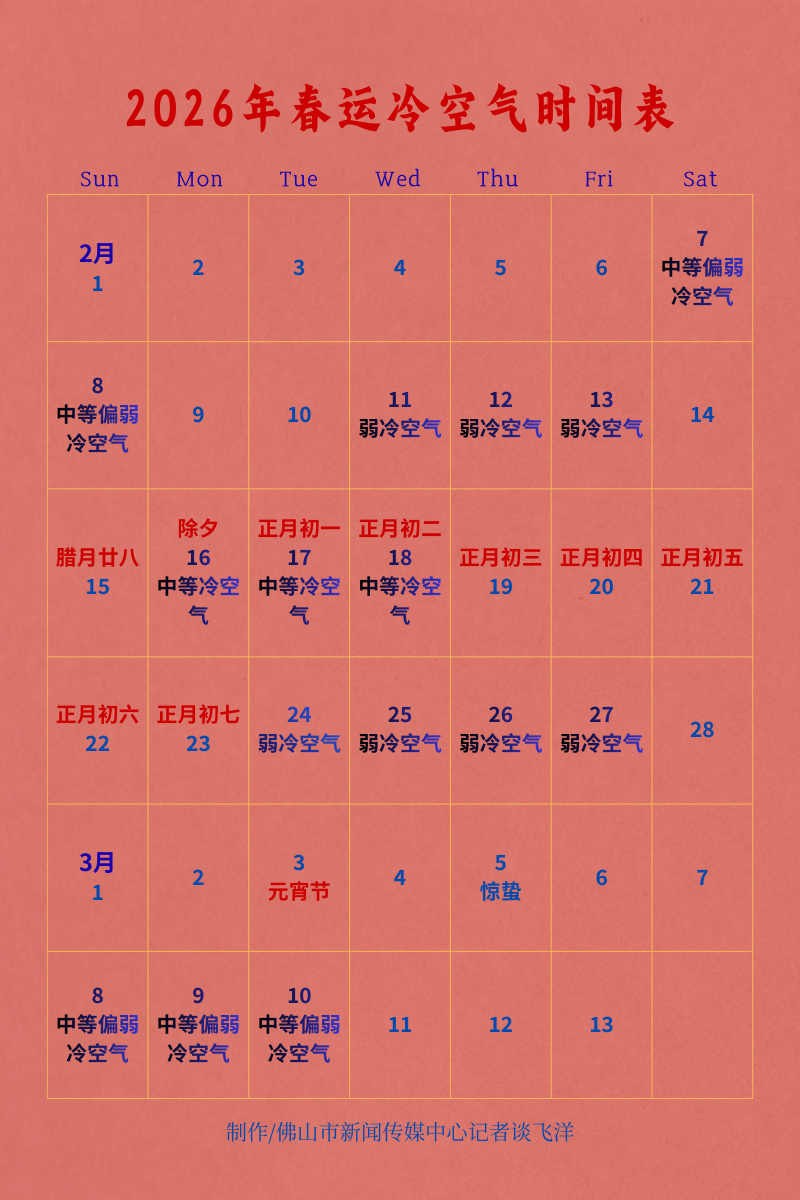 2026年春运冷空气时间表

| Sun | Mon | Tue | Wed | Thu | Fri | Sat |
|---|---|---|---|---|---|---|
| 2月 1 | 2 | 3 | 4 | 5 | 6 | 7 中等偏弱冷空气 |
| 8 中等偏弱冷空气 | 9 | 10 | 11 弱冷空气 | 12 弱冷空气 | 13 弱冷空气 | 14 |
| 腊月廿八 15 | 除夕 16 中等冷空气 | 正月初一 17 中等冷空气 | 正月初二 18 中等冷空气 | 正月初三 19 | 正月初四 20 | 正月初五 21 |
| 正月初六 22 | 正月初七 23 | 24 弱冷空气 | 25 弱冷空气 | 26 弱冷空气 | 27 弱冷空气 | 28 |
| 3月 1 | 2 | 3 元宵节 | 4 | 5 惊蛰 | 6 | 7 |
| 8 中等偏弱冷空气 | 9 中等偏弱冷空气 | 10 中等偏弱冷空气 | 11 | 12 | 13 | |

制作/佛山市新闻传媒中心记者谈飞洋